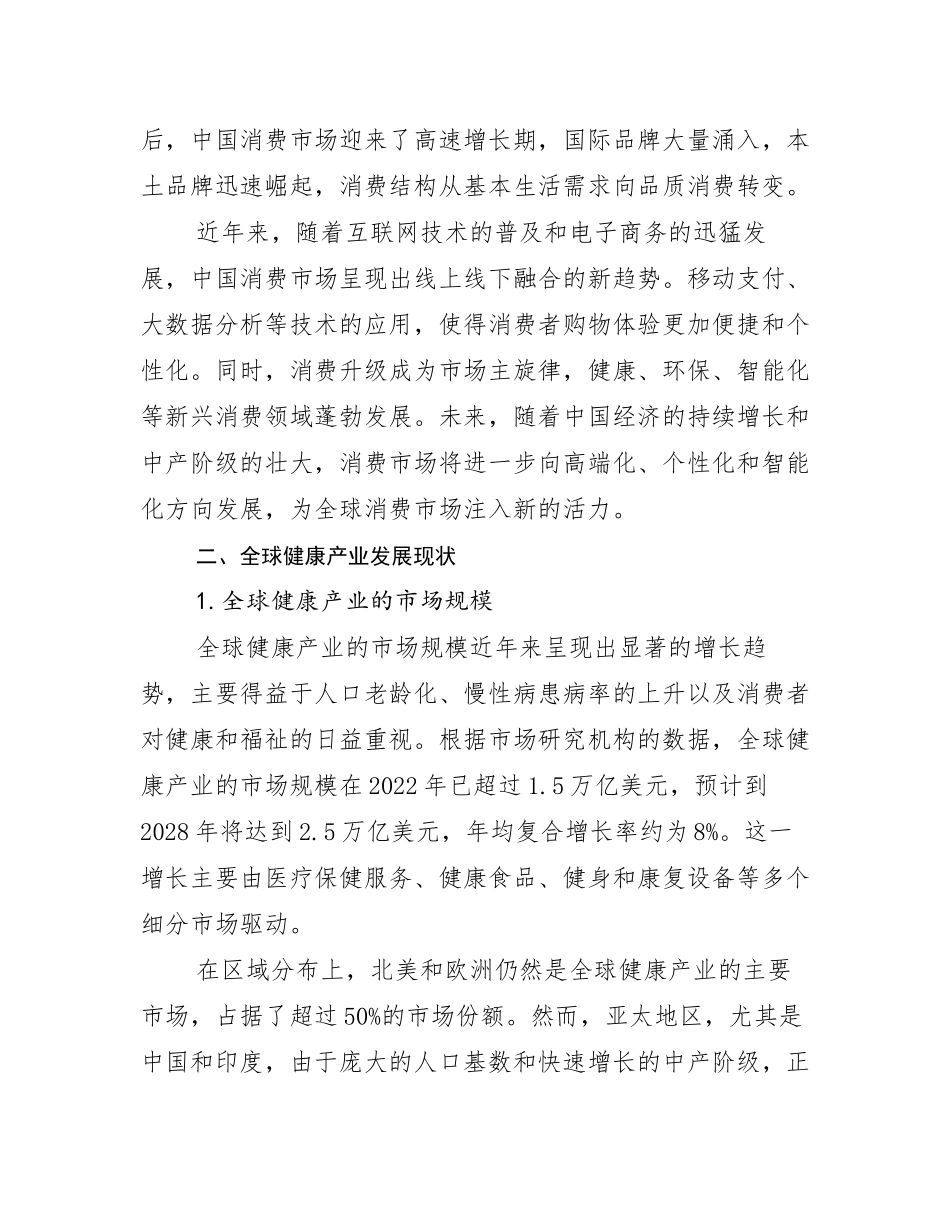 后，中国消费市场迎来了高速增长期，国际品牌大量涌入，本土品牌迅速崛起，消费结构从基本生活需求向品质消费转变。

近年来，随着互联网技术的普及和电子商务的迅猛发展，中国消费市场呈现出线上线下融合的新趋势。移动支付、大数据分析等技术的应用，使得消费者购物体验更加便捷和个性化。同时，消费升级成为市场主旋律，健康、环保、智能化等新兴消费领域蓬勃发展。未来，随着中国经济的持续增长和中产阶级的壮大，消费市场将进一步向高端化、个性化和智能化方向发展，为全球消费市场注入新的活力。

二、全球健康产业发展现状

1. 全球健康产业的市场规模

全球健康产业的市场规模近年来呈现出显著的增长趋势，主要得益于人口老龄化、慢性病患病率的上升以及消费者对健康和福祉的日益重视。根据市场研究机构的数据，全球健康产业的市场规模在 2022 年已超过 1.5 万亿美元，预计到 2028 年将达到 2.5 万亿美元，年均复合增长率约为 8%。这一增长主要由医疗保健服务、健康食品、健身和康复设备等多个细分市场驱动。

在区域分布上，北美和欧洲仍然是全球健康产业的主要市场，占据了超过 50%的市场份额。然而，亚太地区，尤其是中国和印度，由于庞大的人口基数和快速增长的中产阶级，正